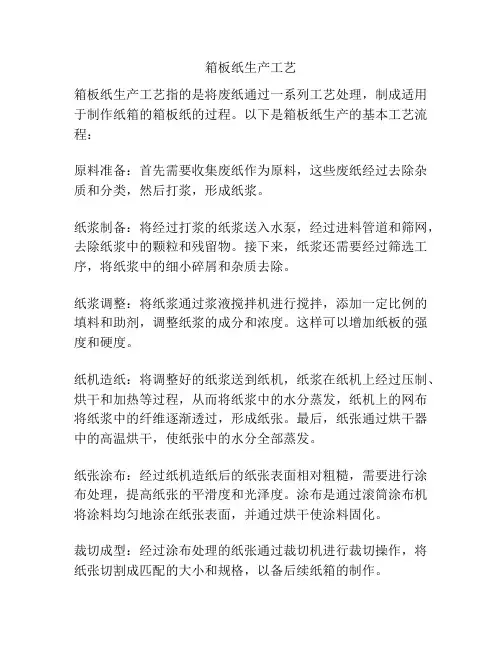 箱板纸生产工艺

箱板纸生产工艺指的是将废纸通过一系列工艺处理，制成适用于制作纸箱的箱板纸的过程。以下是箱板纸生产的基本工艺流程：

原料准备：首先需要收集废纸作为原料，这些废纸经过去除杂质和分类，然后打浆，形成纸浆。

纸浆制备：将经过打浆的纸浆送入水泵，经过进料管道和筛网，去除纸浆中的颗粒和残留物。接下来，纸浆还需要经过筛选工序，将纸浆中的细小碎屑和杂质去除。

纸浆调整：将纸浆通过浆液搅拌机进行搅拌，添加一定比例的填料和助剂，调整纸浆的成分和浓度。这样可以增加纸板的强度和硬度。

纸机造纸：将调整好的纸浆送到纸机，纸浆在纸机上经过压制、烘干和加热等过程，从而将纸浆中的水分蒸发，纸机上的网布将纸浆中的纤维逐渐透过，形成纸张。最后，纸张通过烘干器中的高温烘干，使纸张中的水分全部蒸发。

纸张涂布：经过纸机造纸后的纸张表面相对粗糙，需要进行涂布处理，提高纸张的平滑度和光泽度。涂布是通过滚筒涂布机将涂料均匀地涂在纸张表面，并通过烘干使涂料固化。

裁切成型：经过涂布处理的纸张通过裁切机进行裁切操作，将纸张切割成匹配的大小和规格，以备后续纸箱的制作。